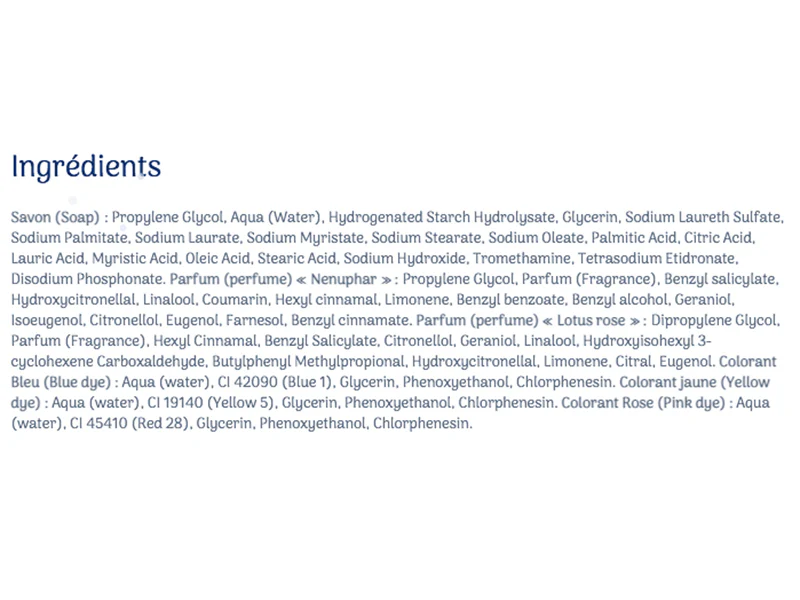 Ingrédients

Savon (Soap) : Propylene Glycol, Aqua (Water), Hydrogenated Starch Hydrolysate, Glycerin, Sodium Laureth Sulfate, Sodium Palmitate, Sodium Laurate, Sodium Myristate, Sodium Stearate, Sodium Oleate, Palmitic Acid, Citric Acid, Lauric Acid, Myristic Acid, Oleic Acid, Stearic Acid, Sodium Hydroxide, Tromethamine, Tetrasodium Etidronate, Disodium Phosphonate. Parfum (perfume) « Nenuphar » : Propylene Glycol, Parfum (Fragrance), Benzyl salicylate, Hydroxycitronellal, Linalool, Coumarin, Hexyl cinnamal, Limonene, Benzyl benzoate, Benzyl alcohol, Geraniol, Isoeugenol, Citronellol, Eugenol, Farnesol, Benzyl cinnamate. Parfum (perfume) « Lotus rose » : Dipropylene Glycol, Parfum (Fragrance), Hexyl Cinnamal, Benzyl Salicylate, Citronellol, Geraniol, Linalool, Hydroxyisohexyl 3-cyclohexene Carboxaldehyde, Butylphenyl Methylpropional, Hydroxycitronellal, Limonene, Citral, Eugenol. Colorant Bleu (Blue dye) : Aqua (water), CI 42090 (Blue 1), Glycerin, Phenoxyethanol, Chlorphenesin. Colorant jaune (Yellow dye) : Aqua (water), CI 19140 (Yellow 5), Glycerin, Phenoxyethanol, Chlorphenesin. Colorant Rose (Pink dye) : Aqua (water), CI 45410 (Red 28), Glycerin, Phenoxyethanol, Chlorphenesin.